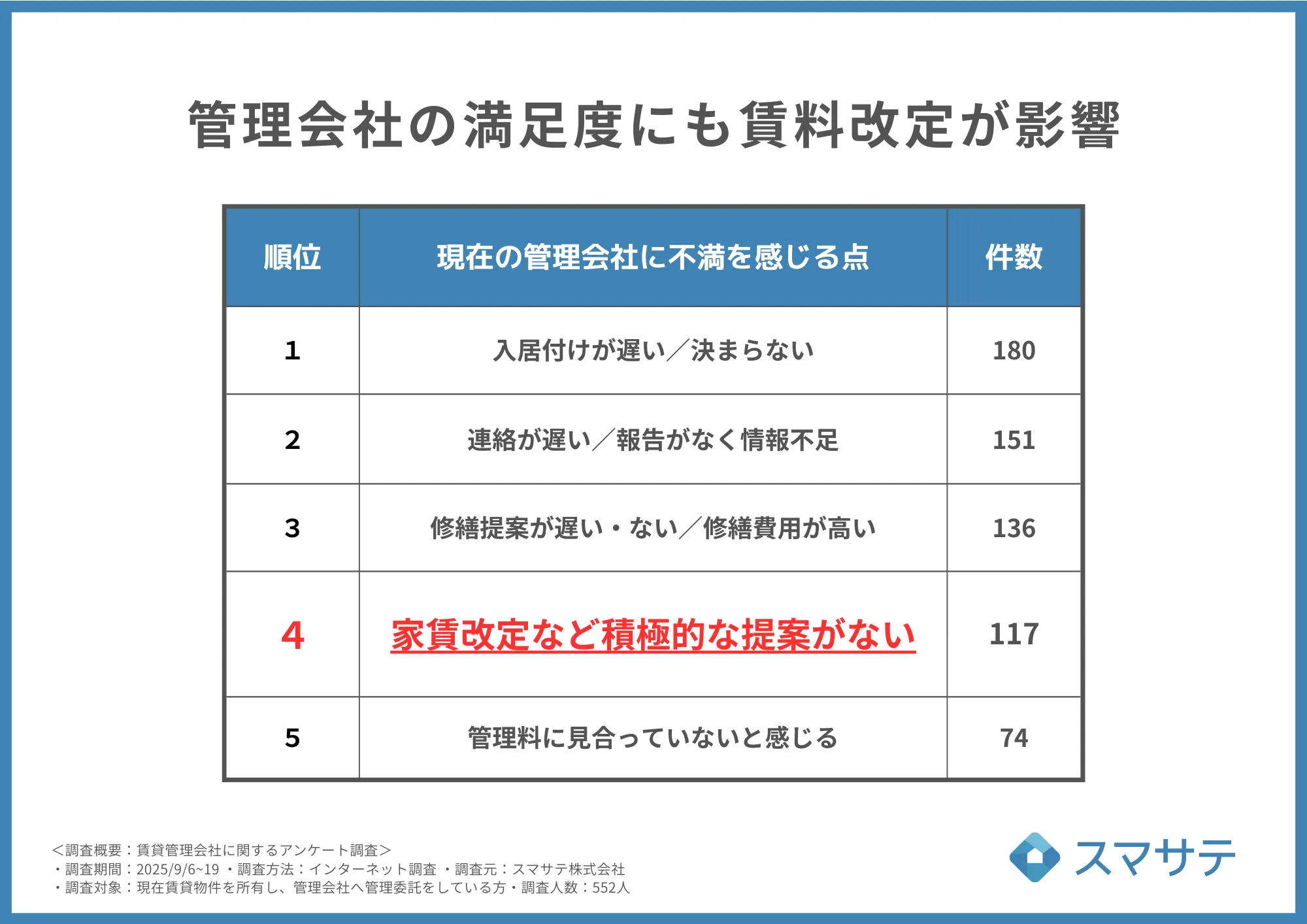 管理会社の満足度にも賃料改定が影響

| 順位 | 現在の管理会社に不満を感じる点 | 件数 |
|---|---|---|
| 1 | 入居付けが遅い／決まらない | 180 |
| 2 | 連絡が遅い／報告がなく情報不足 | 151 |
| 3 | 修繕提案が遅い・ない／修繕費用が高い | 136 |
| 4 | 家賃改定など積極的な提案がない | 117 |
| 5 | 管理料に見合っていないと感じる | 74 |

＜調査概要：賃貸管理会社に関するアンケート調査＞
・調査期間：2025/9/6~19 ・調査方法：インターネット調査 ・調査元：スマサテ株式会社
・調査対象：現在賃貸物件を所有し、管理会社へ管理委託をしている方・調査人数：552人

スマサテ